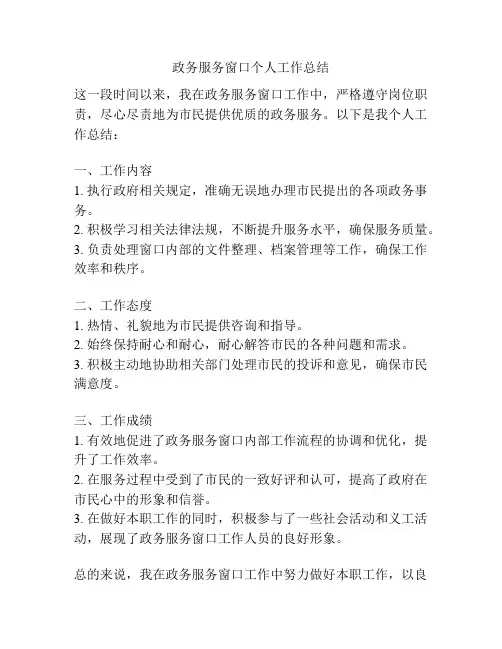 政务服务窗口个人工作总结

这一段时间以来，我在政务服务窗口工作中，严格遵守岗位职责，尽心尽责地为市民提供优质的政务服务。以下是我个人工作总结：

一、工作内容
1. 执行政府相关规定，准确无误地办理市民提出的各项政务事务。
2. 积极学习相关法律法规，不断提升服务水平，确保服务质量。
3. 负责处理窗口内部的文件整理、档案管理等工作，确保工作效率和秩序。

二、工作态度
1. 热情、礼貌地为市民提供咨询和指导。
2. 始终保持耐心和耐心，耐心解答市民的各种问题和需求。
3. 积极主动地协助相关部门处理市民的投诉和意见，确保市民满意度。

三、工作成绩
1. 有效地促进了政务服务窗口内部工作流程的协调和优化，提升了工作效率。
2. 在服务过程中受到了市民的一致好评和认可，提高了政府在市民心中的形象和信誉。
3. 在做好本职工作的同时，积极参与了一些社会活动和义工活动，展现了政务服务窗口工作人员的良好形象。

总的来说，我在政务服务窗口工作中努力做好本职工作，以良